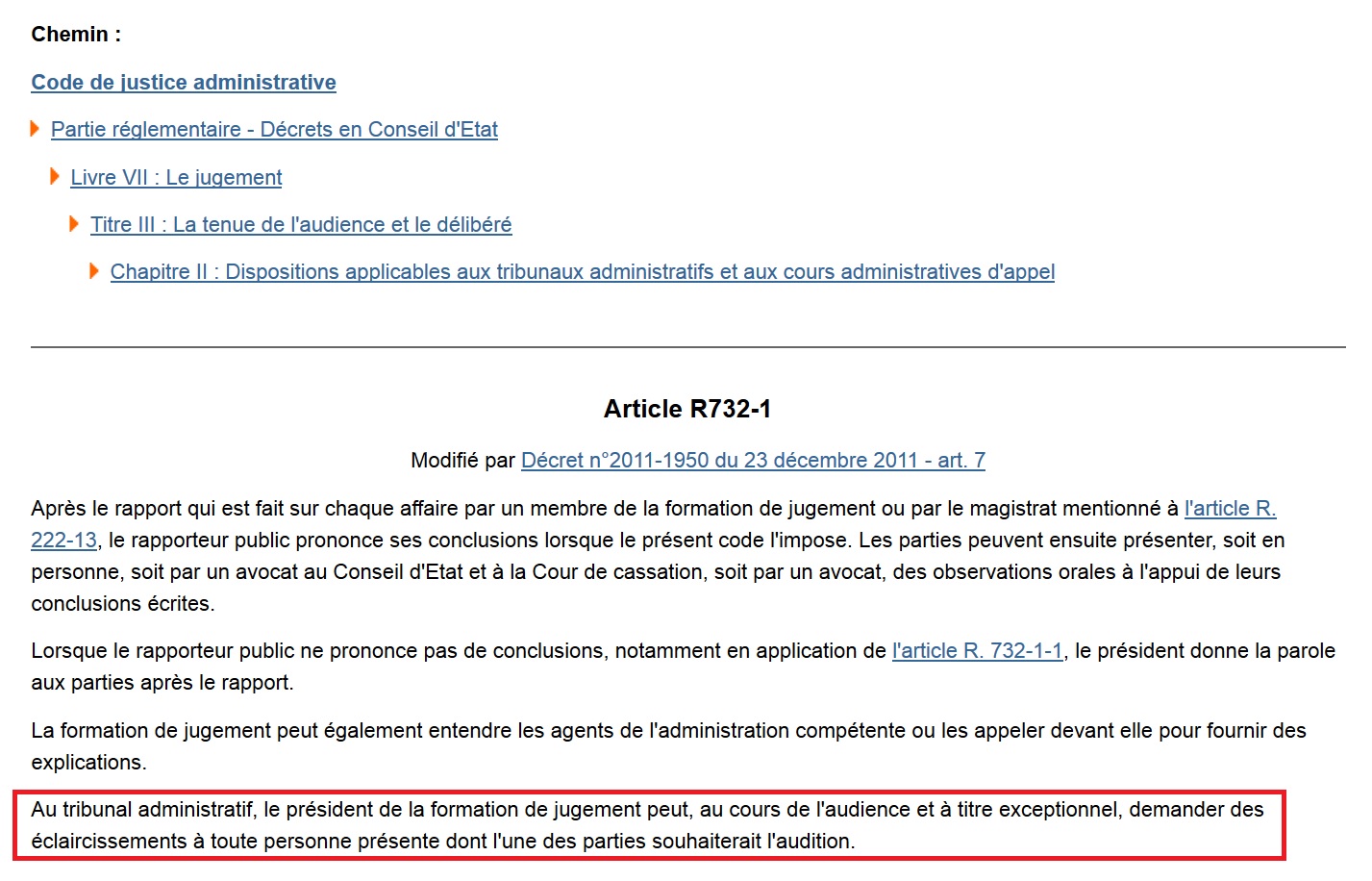 Chemin :

Code de justice administrative

Partie réglementaire - Décrets en Conseil d'Etat

Livre VII : Le jugement

Titre III : La tenue de l'audience et le délibéré

Chapitre II : Dispositions applicables aux tribunaux administratifs et aux cours administratives d'appel

Article R732-1

Modifié par Décret n°2011-1950 du 23 décembre 2011 - art. 7

Après le rapport qui est fait sur chaque affaire par un membre de la formation de jugement ou par le magistrat mentionné à l'article R. 222-13, le rapporteur public prononce ses conclusions lorsque le présent code l'impose. Les parties peuvent ensuite présenter, soit en personne, soit par un avocat au Conseil d'Etat et à la Cour de cassation, soit par un avocat, des observations orales à l'appui de leurs conclusions écrites.

Lorsque le rapporteur public ne prononce pas de conclusions, notamment en application de l'article R. 732-1-1, le président donne la parole aux parties après le rapport.

La formation de jugement peut également entendre les agents de l'administration compétente ou les appeler devant elle pour fournir des explications.

Au tribunal administratif, le président de la formation de jugement peut, au cours de l'audience et à titre exceptionnel, demander des éclaircissements à toute personne présente dont l'une des parties souhaiterait l'audition.